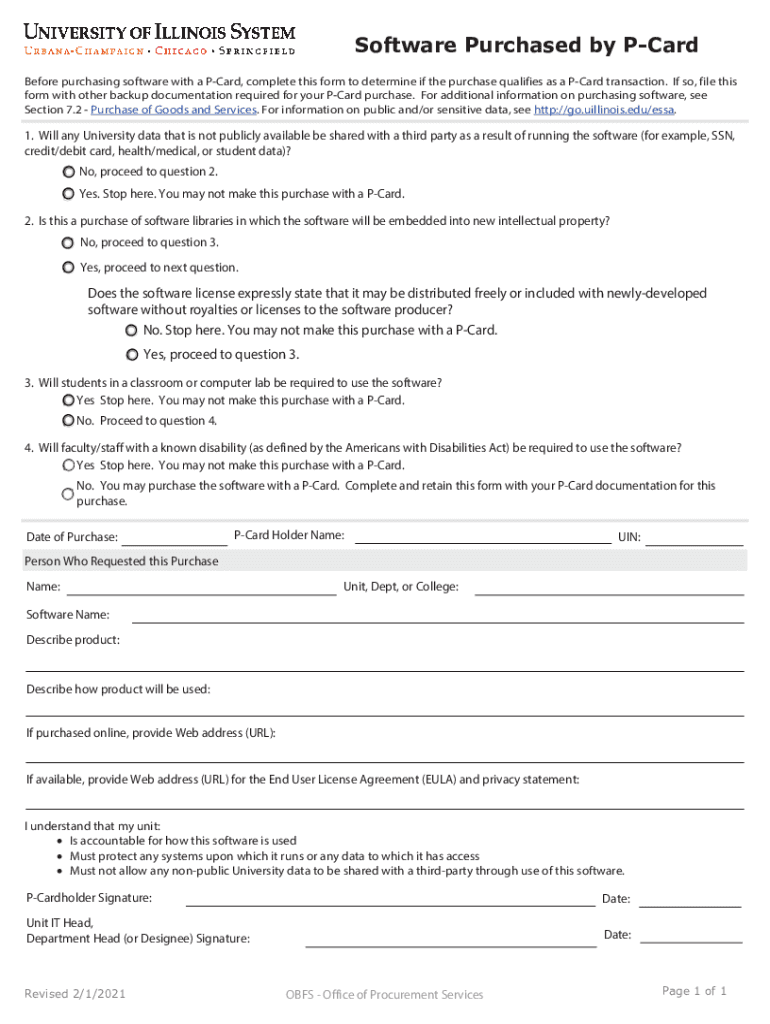 UNIVERSITY OF ILLINOIS SYSTEM
URBANA-CHAMPAIGN • CHICAGO • SPRINGFIELD

Software Purchased by P-Card

Before purchasing software with a P-Card, complete this form to determine if the purchase qualifies as a P-Card transaction. If so, file this form with other backup documentation required for your P-Card purchase. For additional information on purchasing software, see Section 7.2 - Purchase of Goods and Services. For information on public and/or sensitive data, see http://go.uillinois.edu/essa.

1. Will any University data that is not publicly available be shared with a third party as a result of running the software (for example, SSN, credit/debit card, health/medical, or student data)?

No, proceed to question 2.

Yes. Stop here. You may not make this purchase with a P-Card.

2. Is this a purchase of software libraries in which the software will be embedded into new intellectual property?

No, proceed to question 3.

Yes, proceed to next question.

Does the software license expressly state that it may be distributed freely or included with newly-developed software without royalties or licenses to the software producer?

No. Stop here. You may not make this purchase with a P-Card.

Yes, proceed to question 3.

3. Will students in a classroom or computer lab be required to use the software?

Yes Stop here. You may not make this purchase with a P-Card.

No. Proceed to question 4.

4. Will faculty/staff with a known disability (as defined by the Americans with Disabilities Act) be required to use the software?

Yes Stop here. You may not make this purchase with a P-Card.

No. You may purchase the software with a P-Card. Complete and retain this form with your P-Card documentation for this purchase.

Date of Purchase: P-Card Holder Name: UIN:

Person Who Requested this Purchase

Name: Unit, Dept, or College:

Software Name:

Describe product:

Describe how product will be used:

If purchased online, provide Web address (URL):

If available, provide Web address (URL) for the End User License Agreement (EULA) and privacy statement:

I understand that my unit:
• Is accountable for how this software is used
• Must protect any systems upon which it runs or any data to which it has access
• Must not allow any non-public University data to be shared with a third-party through use of this software.

P-Cardholder Signature: Date:

Unit IT Head,
Department Head (or Designee) Signature: Date:

Revised 2/1/2021 OBFS - Office of Procurement Services Page 1 of 1